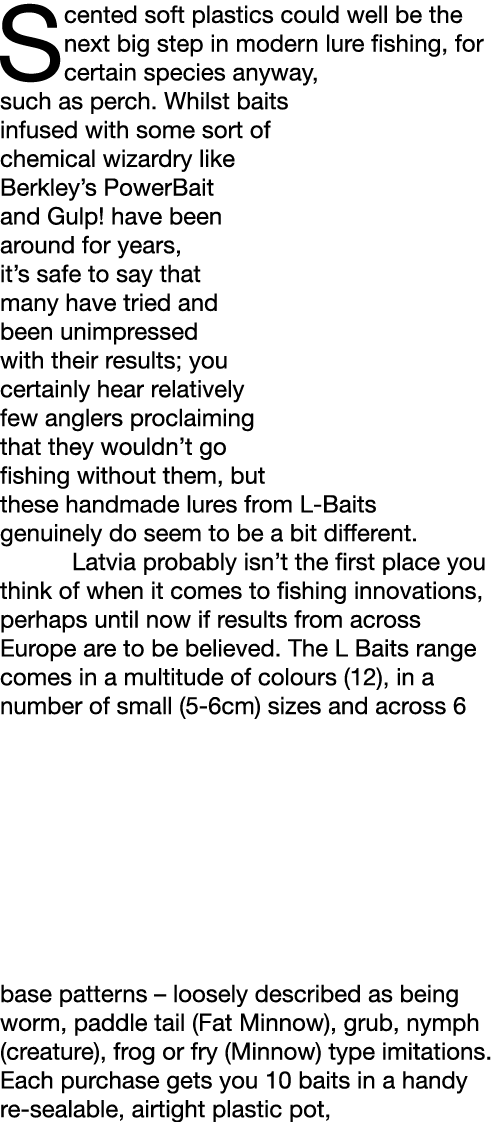 Scented soft plastics could well be the next big step in modern lure fishing, for certain species anyway, such as perch. Whilst baits infused with some sort of chemical wizardry like Berkley's PowerBait and Gulp! have been around for years, it's safe to say that many have tried and been unimpressed with their results; you certainly hear relatively few anglers proclaiming that they wouldn't go fishing without them, but these handmade lures from L-Baits genuinely do seem to be a bit different.

Latvia probably isn't the first place you think of when it comes to fishing innovations, perhaps until now if results from across Europe are to be believed. The L Baits range comes in a multitude of colours (12), in a number of small (5-6cm) sizes and across 6 base patterns – loosely described as being worm, paddle tail (Fat Minnow), grub, nymph (creature), frog or fry (Minnow) type imitations. Each purchase gets you 10 baits in a handy re-sealable, airtight plastic pot,